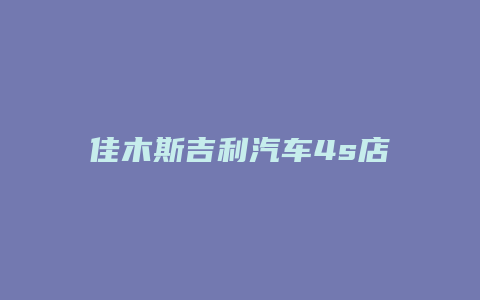 佳木斯吉利汽车4s店